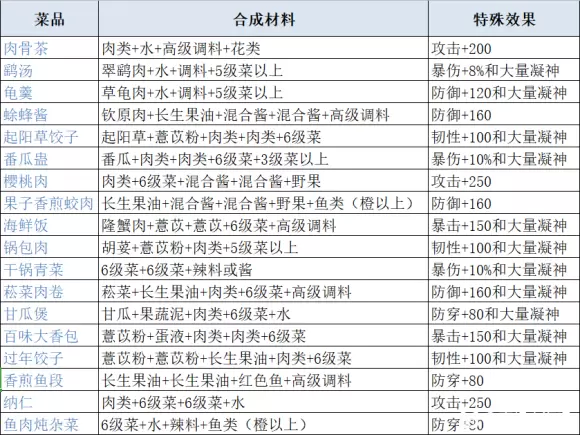 | 菜品 | 合成材料 | 特殊效果 |
|---|---|---|
| 肉骨茶 | 肉类+水+高级调料+花类 | 攻击+200 |
| 鹞汤 | 翠鹞肉+水+调料+5级菜以上 | 暴伤+8%和大量凝神 |
| 龟羹 | 草龟肉+水+调料+5级菜以上 | 防御+120和大量凝神 |
| 蜍蜂酱 | 钦原肉+长生果油+混合酱+混合酱+高级调料 | 防御+160 |
| 起阳草饺子 | 起阳草+薏苡粉+肉类+肉类+6级菜 | 韧性+100和大量凝神 |
| 番瓜盅 | 番瓜+肉类+肉类+6级菜+3级菜以上 | 暴伤+10%和大量凝神 |
| 樱桃肉 | 肉类+6级菜+混合酱+混合酱+野果 | 攻击+250 |
| 果子香煎蛟肉 | 长生果油+混合酱+混合酱+野果+鱼类（橙以上） | 防御+160 |
| 海鲜饭 | 隆蟹肉+薏苡+薏苡+6级菜+高级调料 | 暴击+150和大量凝神 |
| 锅包肉 | 胡荽+薏苡粉+肉类+5级菜以上 | 韧性+100和大量凝神 |
| 干锅青菜 | 6级菜+6级菜+辣料或酱 | 暴伤+10%和大量凝神 |
| 菘菜肉卷 | 菘菜+长生果油+肉类+6级菜+高级调料 | 防御+160和大量凝神 |
| 甘瓜煲 | 甘瓜+果蔬泥+肉类+6级菜+水 | 防穿+80和大量凝神 |
| 百味大香包 | 薏苡粉+蛋液+肉类+肉类+6级菜 | 暴击+150和大量凝神 |
| 过年饺子 | 薏苡粉+薏苡粉+长生果油+肉类+6级菜 | 韧性+100和大量凝神 |
| 香煎鱼段 | 长生果油+长生果油+红色鱼+高级调料 | 防穿+80 |
| 纳仁 | 肉类+6级菜+6级菜+水 | 攻击+250 |
| 鱼肉炖杂菜 | 6级菜+水+辣料+鱼类（橙以上） | 防穿+80 |